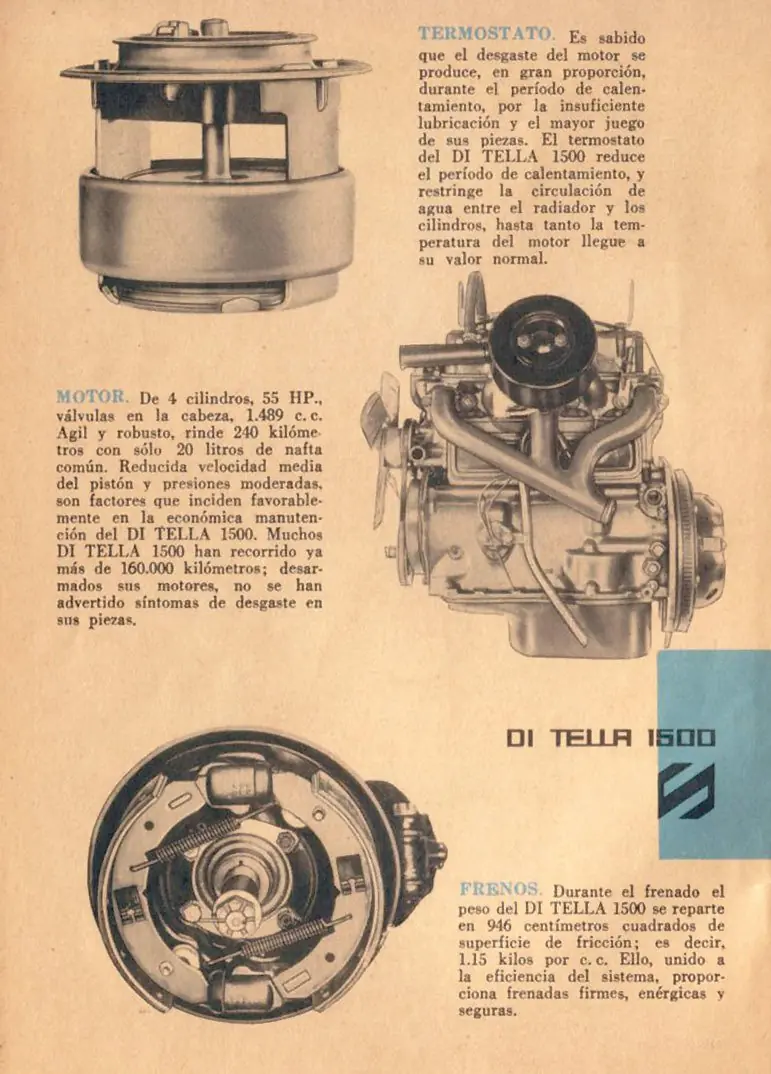 TERMOSTATO. Es sabido que el desgaste del motor se produce, en gran proporción, durante el período de calentamiento, por la insuficiente lubricación y el mayor juego de sus piezas. El termostato del DI TELLA 1500 reduce el período de calentamiento, y restringe la circulación de agua entre el radiador y los cilindros, hasta tanto la temperatura del motor llegue a su valor normal.

MOTOR. De 4 cilindros, 55 HP., válvulas en la cabeza, 1.489 c. c. Agil y robusto, rinde 240 kilómetros con sólo 20 litros de nafta común. Reducida velocidad media del pistón y presiones moderadas, son factores que inciden favorablemente en la económica manutención del DI TELLA 1500. Muchos DI TELLA 1500 han recorrido ya más de 160.000 kilómetros; desarmados sus motores, no se han advertido síntomas de desgaste en sus piezas.

DI TELLA 1500

FRENOS. Durante el frenado el peso del DI TELLA 1500 se reparte en 946 centímetros cuadrados de superficie de fricción; es decir, 1.15 kilos por c. c. Ello, unido a la eficiencia del sistema, proporciona frenadas firmes, enérgicas y seguras.